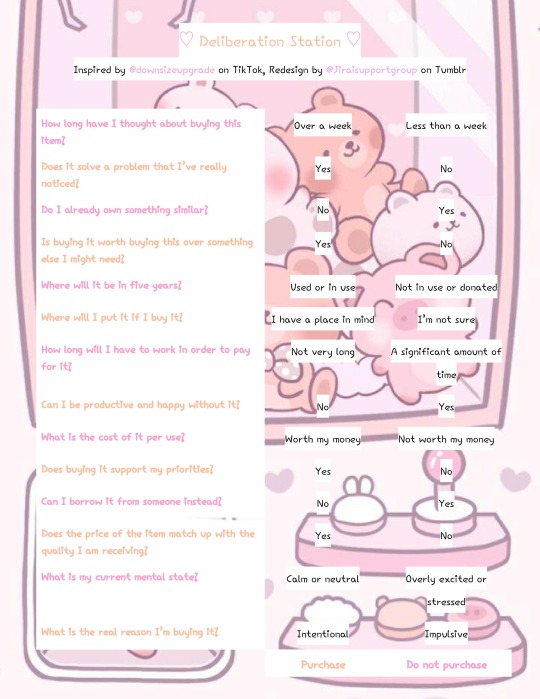 ♡ Deliberation Station ♡

Inspired by @downsizeupgrade on TikTok, Redesign by @Jiraisupportgroup on Tumblr

| | | |
|---|---|---|
| How long have I thought about buying this item? | Over a week | Less than a week |
| Does it solve a problem that I've really noticed? | Yes | No |
| Do I already own something similar? | No | Yes |
| Is buying it worth buying this over something else I might need? | Yes | No |
| Where will it be in five years? | Used or in use | Not in use or donated |
| Where will I put it if I buy it? | I have a place in mind | I'm not sure |
| How long will I have to work in order to pay for it? | Not very long | A significant amount of time |
| Can I be productive and happy without it? | No | Yes |
| What is the cost of it per use? | Worth my money | Not worth my money |
| Does buying it support my priorities? | Yes | No |
| Can I borrow it from someone instead? | No | Yes |
| Does the price of the item match up with the quality I am receiving? | Yes | No |
| What is my current mental state? | Calm or neutral | Overly excited or stressed |
| What is the real reason I'm buying it? | Intentional | Impulsive |
| | Purchase | Do not purchase |